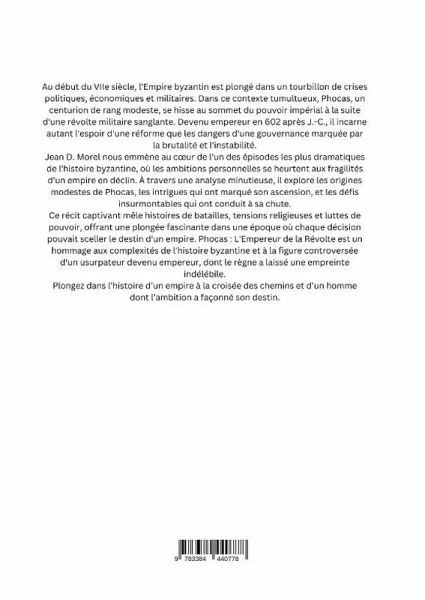 Au début du VIIe siècle, l'Empire byzantin est plongé dans un tourbillon de crises politiques, économiques et militaires. Dans ce contexte tumultueux, Phocas, un centurion de rang modeste, se hisse au sommet du pouvoir impérial à la suite d'une révolte militaire sanglante. Devenu empereur en 602 après J.-C., il incarne autant l'espoir d'une réforme que les dangers d'une gouvernance marquée par la brutalité et l'instabilité.
Jean D. Morel nous emmène au cœur de l'un des épisodes les plus dramatiques de l'histoire byzantine, où les ambitions personnelles se heurtent aux fragilités d'un empire en déclin. À travers une analyse minutieuse, il explore les origines modestes de Phocas, les intrigues qui ont marqué son ascension, et les défis insurmontables qui ont conduit à sa chute.
Ce récit captivant mêle histoires de batailles, tensions religieuses et luttes de pouvoir, offrant une plongée fascinante dans une époque où chaque décision pouvait sceller le destin d'un empire. Phocas : L'Empereur de la Révolte est un hommage aux complexités de l'histoire byzantine et à la figure controversée d'un usurpateur devenu empereur, dont le règne a laissé une empreinte indélébile.
Plongez dans l'histoire d'un empire à la croisée des chemins et d'un homme dont l'ambition a façonné son destin.

9 783384 440778